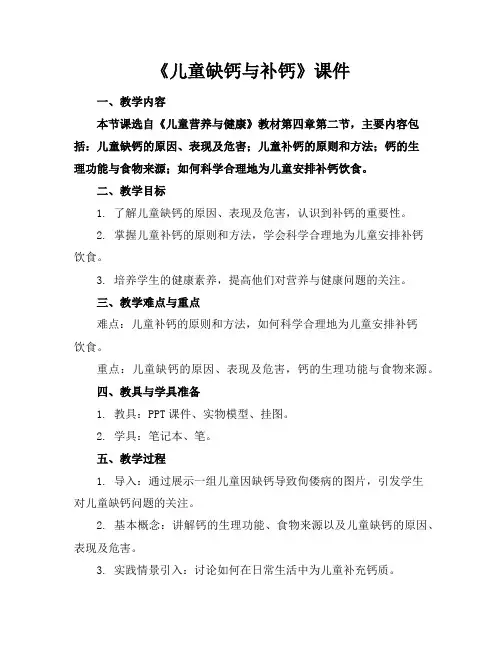 《儿童缺钙与补钙》课件

一、教学内容

本节课选自《儿童营养与健康》教材第四章第二节，主要内容包括：儿童缺钙的原因、表现及危害；儿童补钙的原则和方法；钙的生理功能与食物来源；如何科学合理地为儿童安排补钙饮食。

二、教学目标

1. 了解儿童缺钙的原因、表现及危害，认识到补钙的重要性。

2. 掌握儿童补钙的原则和方法，学会科学合理地为儿童安排补钙饮食。

3. 培养学生的健康素养，提高他们对营养与健康问题的关注。

三、教学难点与重点

难点：儿童补钙的原则和方法，如何科学合理地为儿童安排补钙饮食。

重点：儿童缺钙的原因、表现及危害，钙的生理功能与食物来源。

四、教具与学具准备

1. 教具：PPT 课件、实物模型、挂图。

2. 学具：笔记本、笔。

五、教学过程

1. 导入：通过展示一组儿童因缺钙导致佝偻病的图片，引发学生对儿童缺钙问题的关注。

2. 基本概念：讲解钙的生理功能、食物来源以及儿童缺钙的原因、表现及危害。

3. 实践情景引入：讨论如何在日常生活中为儿童补充钙质。